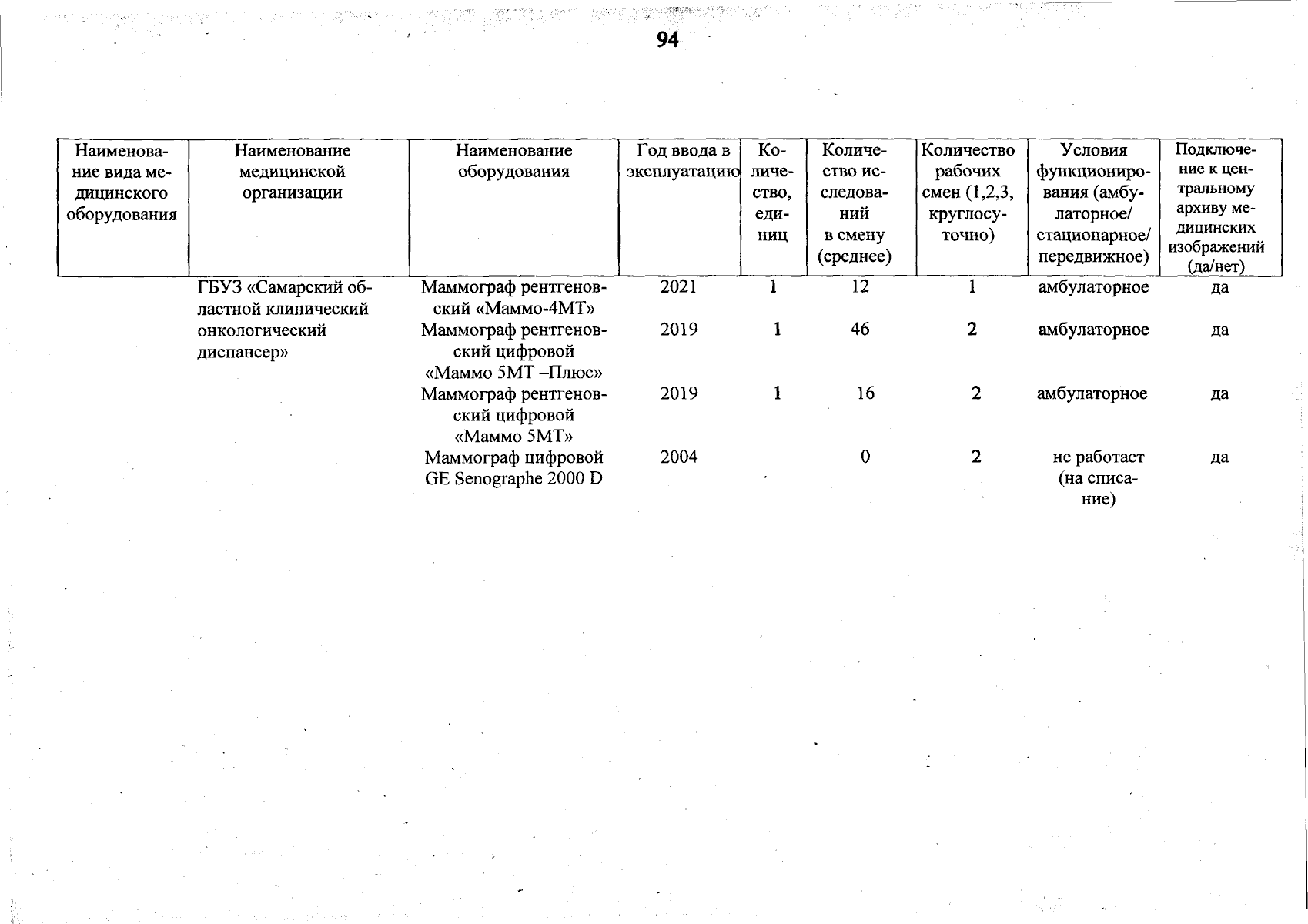 94

| Наименование вида медицинского оборудования | Наименование медицинской организации | Наименование оборудования | Год ввода в эксплуатацию | Количество, единиц | Количество исследований в смену (среднее) | Количество рабочих смен (1,2,3, круглосуточно) | Условия функционирования (амбулаторное/ стационарное/ передвижное) | Подключение к центральному архиву медицинских изображений (да/нет) |
|---|---|---|---|---|---|---|---|---|
| | ГБУЗ «Самарский областной клинический онкологический диспансер» | Маммограф рентгеновский «Маммо-4МТ» | 2021 | 1 | 12 | 1 | амбулаторное | да |
| | | Маммограф рентгеновский цифровой «Маммо 5МТ –Плюс» | 2019 | 1 | 46 | 2 | амбулаторное | да |
| | | Маммограф рентгеновский цифровой «Маммо 5МТ» | 2019 | 1 | 16 | 2 | амбулаторное | да |
| | | Маммограф цифровой GE Senographe 2000 D | 2004 | | 0 | 2 | не работает (на списание) | да |